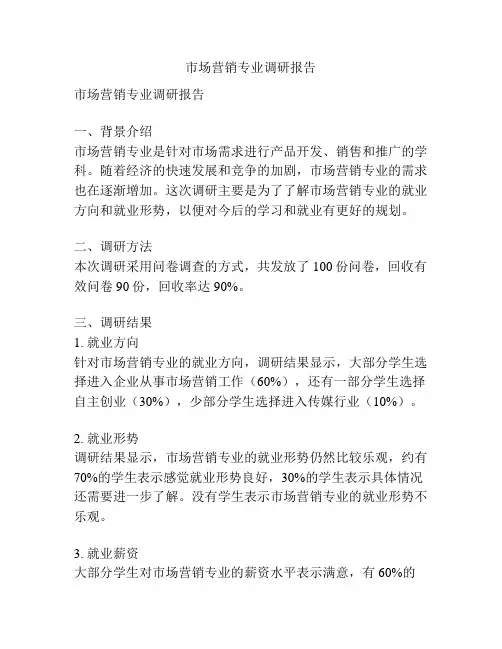 市场营销专业调研报告

市场营销专业调研报告

一、背景介绍
市场营销专业是针对市场需求进行产品开发、销售和推广的学科。随着经济的快速发展和竞争的加剧，市场营销专业的需求也在逐渐增加。这次调研主要是为了了解市场营销专业的就业方向和就业形势，以便对今后的学习和就业有更好的规划。

二、调研方法
本次调研采用问卷调查的方式，共发放了 100 份问卷，回收有效问卷 90 份，回收率达 90%。

三、调研结果
1. 就业方向
针对市场营销专业的就业方向，调研结果显示，大部分学生选择进入企业从事市场营销工作（60%），还有一部分学生选择自主创业（30%），少部分学生选择进入传媒行业（10%）。

2. 就业形势
调研结果显示，市场营销专业的就业形势仍然比较乐观，约有 70%的学生表示感觉就业形势良好，30%的学生表示具体情况还需要进一步了解。没有学生表示市场营销专业的就业形势不乐观。

3. 就业薪资
大部分学生对市场营销专业的薪资水平表示满意，有 60%的